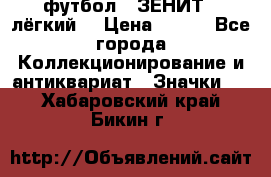 футбол ЗЕНИТ лёгкий Цена Все города Коллекционирование и антиквариат Значки Хабаровский край Бикин г

http://Объявлений.сайт